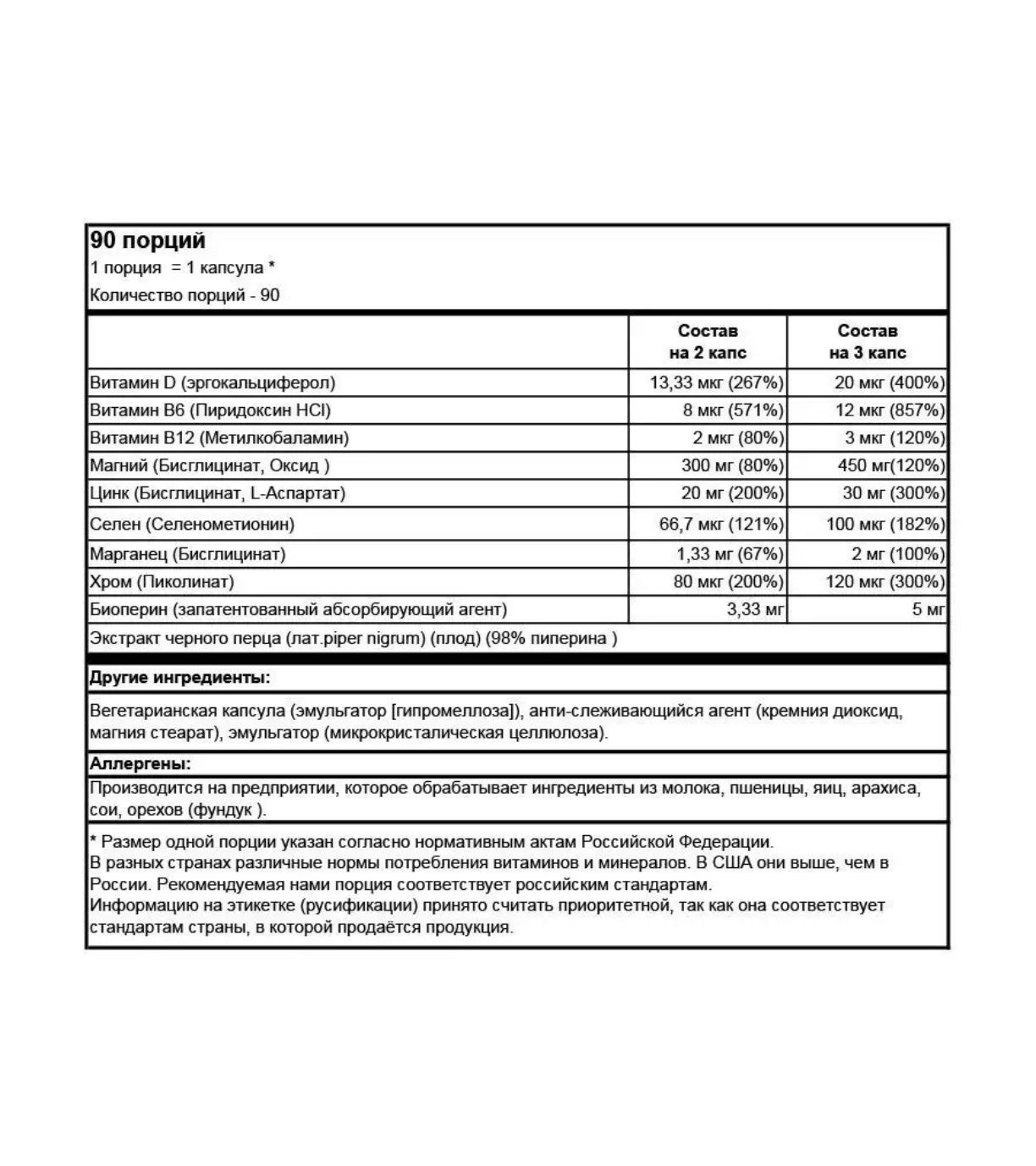 90 порций
1 порция = 1 капсула *
Количество порций - 90

| | Состав на 2 капс | Состав на 3 капс |
|---|---|---|
| Витамин D (эргокальциферол) | 13,33 мкг (267%) | 20 мкг (400%) |
| Витамин B6 (Пиридоксин HCl) | 8 мкг (571%) | 12 мкг (857%) |
| Витамин B12 (Метилкобаламин) | 2 мкг (80%) | 3 мкг (120%) |
| Магний (Бисглицинат, Оксид ) | 300 мг (80%) | 450 мг(120%) |
| Цинк (Бисглицинат, L-Аспартат) | 20 мг (200%) | 30 мг (300%) |
| Селен (Селенометионин) | 66,7 мкг (121%) | 100 мкг (182%) |
| Марганец (Бисглицинат) | 1,33 мг (67%) | 2 мг (100%) |
| Хром (Пиколинат) | 80 мкг (200%) | 120 мкг (300%) |
| Биоперин (запатентованный абсорбирующий агент) | 3,33 мг | 5 мг |

Экстракт черного перца (лат.piper nigrum) (плод) (98% пиперина )

Другие ингредиенты:

Вегетарианская капсула (эмульгатор [гипромеллоза]), анти-слеживающийся агент (кремния диоксид, магния стеарат), эмульгатор (микрокристалическая целлюлоза).

Аллергены:

Производится на предприятии, которое обрабатывает ингредиенты из молока, пшеницы, яиц, арахиса, сои, орехов (фундук ).

* Размер одной порции указан согласно нормативным актам Российской Федерации.
В разных странах различные нормы потребления витаминов и минералов. В США они выше, чем в России. Рекомендуемая нами порция соответствует российским стандартам.
Информацию на этикетке (русификации) принято считать приоритетной, так как она соответствует стандартам страны, в которой продаётся продукция.